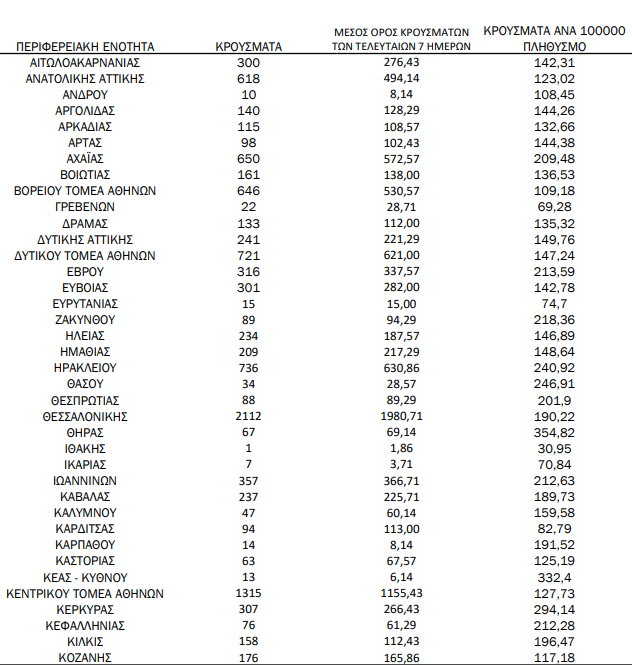 | ΠΕΡΙΦΕΡΕΙΑΚΗ ΕΝΟΤΗΤΑ | ΚΡΟΥΣΜΑΤΑ | ΜΕΣΟΣ ΟΡΟΣ ΚΡΟΥΣΜΑΤΩΝ ΤΩΝ ΤΕΛΕΥΤΑΙΩΝ 7 ΗΜΕΡΩΝ | ΚΡΟΥΣΜΑΤΑ ΑΝΑ 100000 ΠΛΗΘΥΣΜΟ |
|---|---|---|---|
| ΑΙΤΩΛΟΑΚΑΡΝΑΝΙΑΣ | 300 | 276,43 | 142,31 |
| ΑΝΑΤΟΛΙΚΗΣ ΑΤΤΙΚΗΣ | 618 | 494,14 | 123,02 |
| ΑΝΔΡΟΥ | 10 | 8,14 | 108,45 |
| ΑΡΓΟΛΙΔΑΣ | 140 | 128,29 | 144,26 |
| ΑΡΚΑΔΙΑΣ | 115 | 108,57 | 132,66 |
| ΑΡΤΑΣ | 98 | 102,43 | 144,38 |
| ΑΧΑΪΑΣ | 650 | 572,57 | 209,48 |
| ΒΟΙΩΤΙΑΣ | 161 | 138,00 | 136,53 |
| ΒΟΡΕΙΟΥ ΤΟΜΕΑ ΑΘΗΝΩΝ | 646 | 530,57 | 109,18 |
| ΓΡΕΒΕΝΩΝ | 22 | 28,71 | 69,28 |
| ΔΡΑΜΑΣ | 133 | 112,00 | 135,32 |
| ΔΥΤΙΚΗΣ ΑΤΤΙΚΗΣ | 241 | 221,29 | 149,76 |
| ΔΥΤΙΚΟΥ ΤΟΜΕΑ ΑΘΗΝΩΝ | 721 | 621,00 | 147,24 |
| ΕΒΡΟΥ | 316 | 337,57 | 213,59 |
| ΕΥΒΟΙΑΣ | 301 | 282,00 | 142,78 |
| ΕΥΡΥΤΑΝΙΑΣ | 15 | 15,00 | 74,7 |
| ΖΑΚΥΝΘΟΥ | 89 | 94,29 | 218,36 |
| ΗΛΕΙΑΣ | 234 | 187,57 | 146,89 |
| ΗΜΑΘΙΑΣ | 209 | 217,29 | 148,64 |
| ΗΡΑΚΛΕΙΟΥ | 736 | 630,86 | 240,92 |
| ΘΑΣΟΥ | 34 | 28,57 | 246,91 |
| ΘΕΣΠΡΩΤΙΑΣ | 88 | 89,29 | 201,9 |
| ΘΕΣΣΑΛΟΝΙΚΗΣ | 2112 | 1980,71 | 190,22 |
| ΘΗΡΑΣ | 67 | 69,14 | 354,82 |
| ΙΘΑΚΗΣ | 1 | 1,86 | 30,95 |
| ΙΚΑΡΙΑΣ | 7 | 3,71 | 70,84 |
| ΙΩΑΝΝΙΝΩΝ | 357 | 366,71 | 212,63 |
| ΚΑΒΑΛΑΣ | 237 | 225,71 | 189,73 |
| ΚΑΛΥΜΝΟΥ | 47 | 60,14 | 159,58 |
| ΚΑΡΔΙΤΣΑΣ | 94 | 113,00 | 82,79 |
| ΚΑΡΠΑΘΟΥ | 14 | 8,14 | 191,52 |
| ΚΑΣΤΟΡΙΑΣ | 63 | 67,57 | 125,19 |
| ΚΕΑΣ - ΚΥΘΝΟΥ | 13 | 6,14 | 332,4 |
| ΚΕΝΤΡΙΚΟΥ ΤΟΜΕΑ ΑΘΗΝΩΝ | 1315 | 1155,43 | 127,73 |
| ΚΕΡΚΥΡΑΣ | 307 | 266,43 | 294,14 |
| ΚΕΦΑΛΛΗΝΙΑΣ | 76 | 61,29 | 212,28 |
| ΚΙΛΚΙΣ | 158 | 112,43 | 196,47 |
| ΚΟΖΑΝΗΣ | 176 | 165,86 | 117,18 |